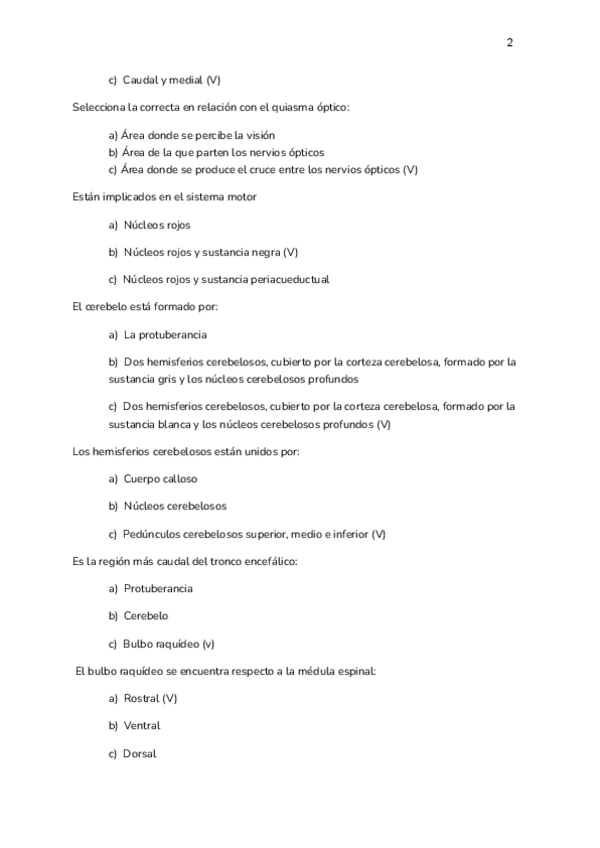 2

c) Caudal y medial (V)

Selecciona la correcta en relación con el quiasma óptico:

a) Área donde se percibe la visión
b) Área de la que parten los nervios ópticos
c) Área donde se produce el cruce entre los nervios ópticos (V)

Están implicados en el sistema motor

a) Núcleos rojos

b) Núcleos rojos y sustancia negra (V)

c) Núcleos rojos y sustancia periacueductual

El cerebelo está formado por:

a) La protuberancia

b) Dos hemisferios cerebelosos, cubierto por la corteza cerebelosa, formado por la sustancia gris y los núcleos cerebelosos profundos

c) Dos hemisferios cerebelosos, cubierto por la corteza cerebelosa, formado por la sustancia blanca y los núcleos cerebelosos profundos (V)

Los hemisferios cerebelosos están unidos por:

a) Cuerpo calloso

b) Núcleos cerebelosos

c) Pedúnculos cerebelosos superior, medio e inferior (V)

Es la región más caudal del tronco encefálico:

a) Protuberancia

b) Cerebelo

c) Bulbo raquídeo (v)

El bulbo raquídeo se encuentra respecto a la médula espinal:

a) Rostral (V)

b) Ventral

c) Dorsal